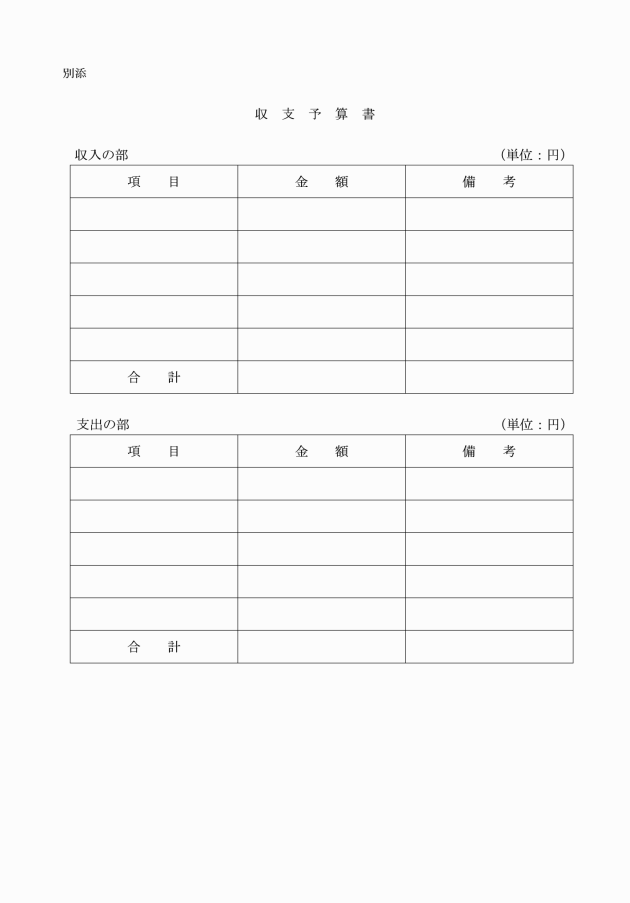 別添

収 支 予 算 書

収入の部 （単位：円）

| 項　　目 | 金　　額 | 備　　考 |
|---|---|---|
| | | |
| | | |
| | | |
| | | |
| | | |
| 合　　計 | | |

支出の部 （単位：円）

| 項　　目 | 金　　額 | 備　　考 |
|---|---|---|
| | | |
| | | |
| | | |
| | | |
| | | |
| 合　　計 | | |